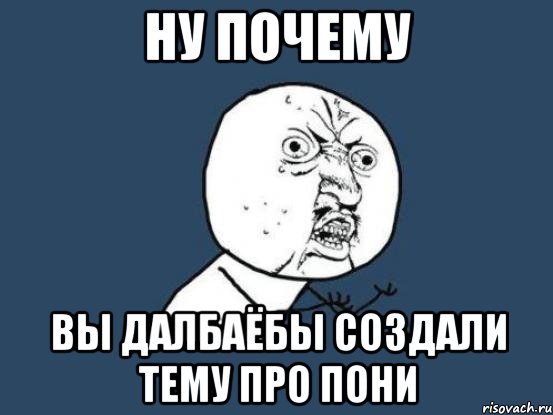 НУ ПОЧЕМУ

ВЫ ДАЛБАЁБЫ СОЗДАЛИ ТЕМУ ПРО ПОНИ

risovach.ru